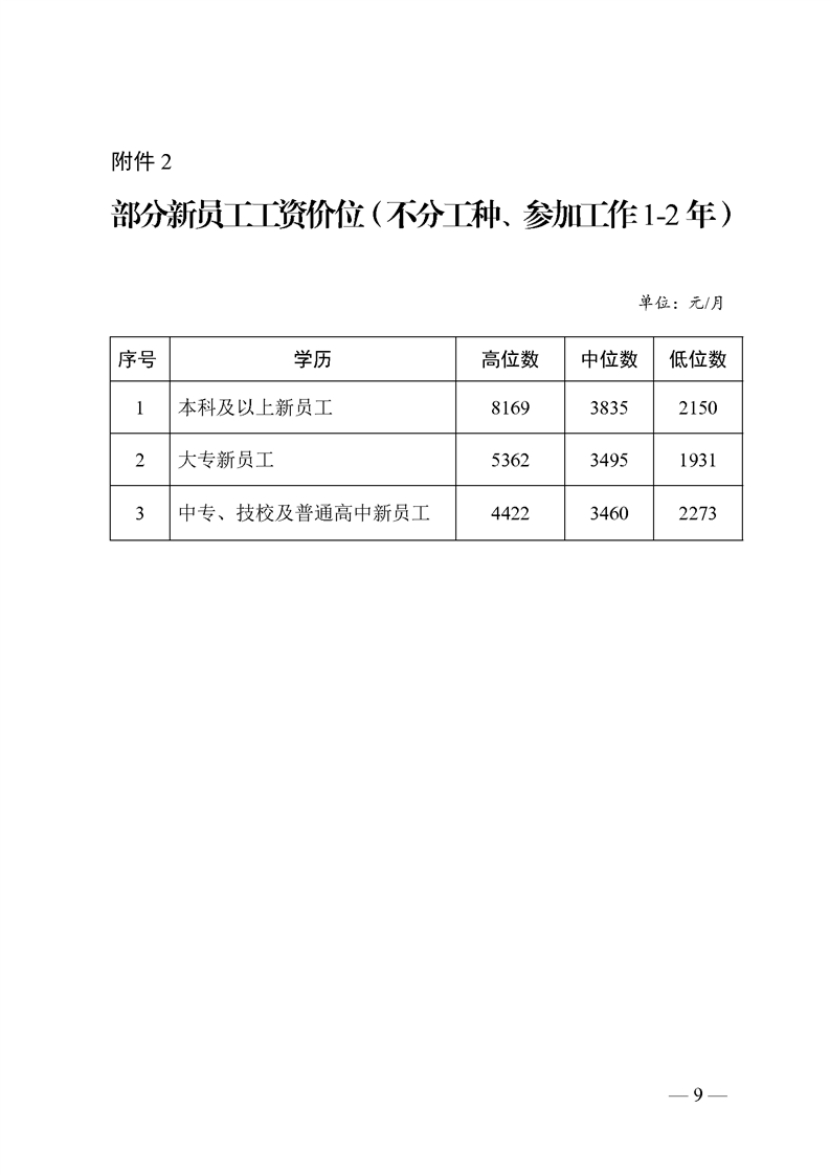 附件 2

部分新员工工资价位（不分工种、参加工作 1-2 年）

单位：元/月

| 序号 | 学历 | 高位数 | 中位数 | 低位数 |
|---|---|---|---|---|
| 1 | 本科及以上新员工 | 8169 | 3835 | 2150 |
| 2 | 大专新员工 | 5362 | 3495 | 1931 |
| 3 | 中专、技校及普通高中新员工 | 4422 | 3460 | 2273 |

— 9 —